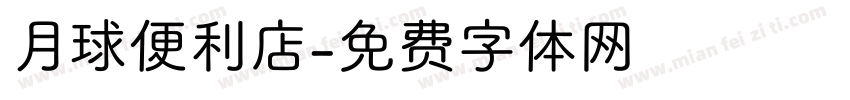 月球便利店-免费字体网

www.mian fei zi ti.com